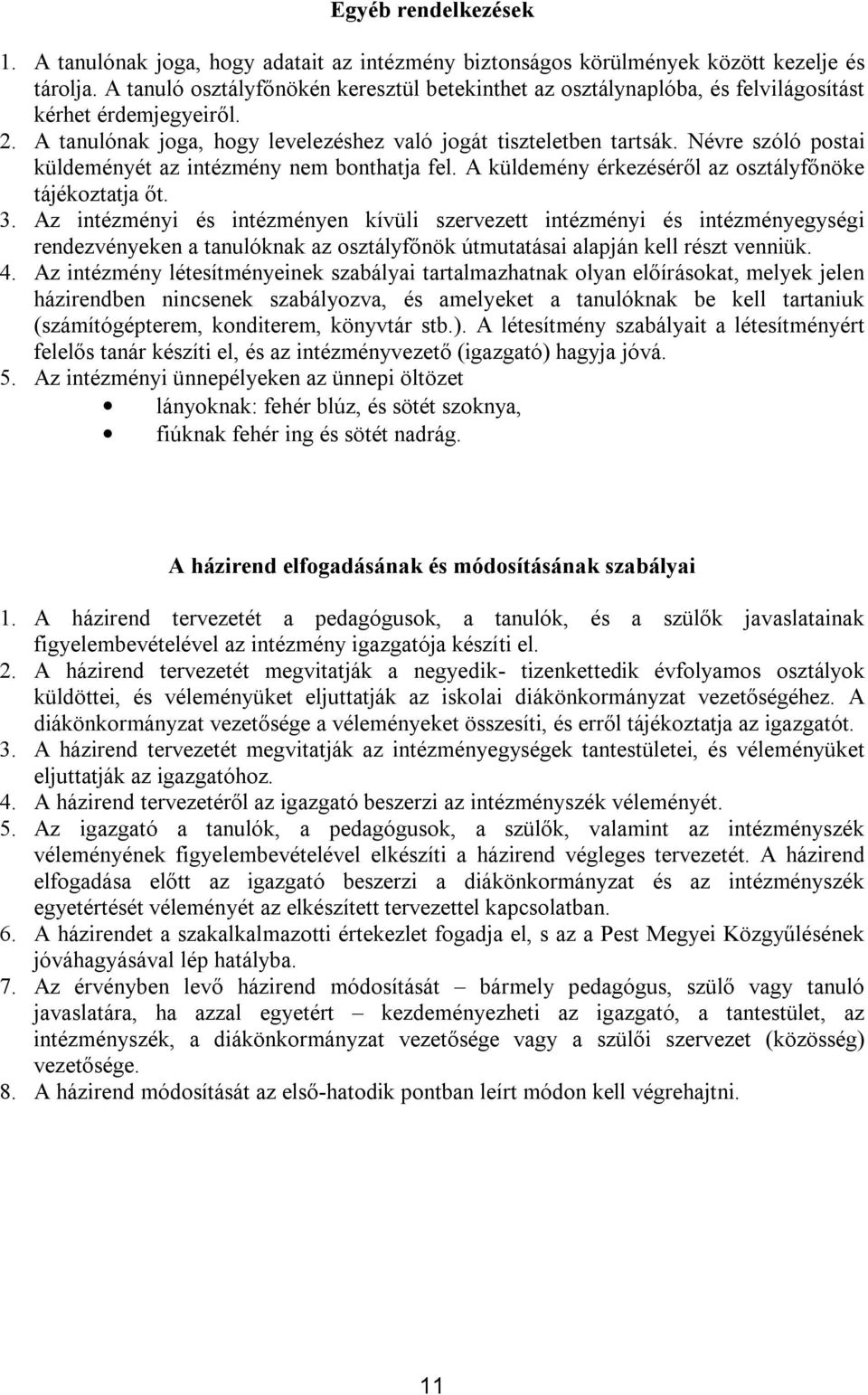 Egyéb rendelkezések

1. A tanulónak joga, hogy adatait az intézmény biztonságos körülmények között kezelje és tárolja. A tanuló osztályfőnökén keresztül betekinthet az osztálynaplóba, és felvilágosítást kérhet érdemjegyeiről.
2. A tanulónak joga, hogy levelezéshez való jogát tiszteletben tartsák. Névre szóló postai küldeményét az intézmény nem bonthatja fel. A küldemény érkezéséről az osztályfőnöke tájékoztatja őt.
3. Az intézményi és intézményen kívüli szervezett intézményi és intézményegységi rendezvényeken a tanulóknak az osztályfőnök útmutatásai alapján kell részt venniük.
4. Az intézmény létesítményeinek szabályai tartalmazhatnak olyan előírásokat, melyek jelen házirendben nincsenek szabályozva, és amelyeket a tanulóknak be kell tartaniuk (számítógépterem, konditerem, könyvtár stb.). A létesítmény szabályait a létesítményért felelős tanár készíti el, és az intézményvezető (igazgató) hagyja jóvá.
5. Az intézményi ünnepélyeken az ünnepi öltözet
• lányoknak: fehér blúz, és sötét szoknya,
• fiúknak fehér ing és sötét nadrág.

A házirend elfogadásának és módosításának szabályai

1. A házirend tervezetét a pedagógusok, a tanulók, és a szülők javaslatainak figyelembevételével az intézmény igazgatója készíti el.
2. A házirend tervezetét megvitatják a negyedik- tizenkettedik évfolyamos osztályok küldöttei, és véleményüket eljuttatják az iskolai diákönkormányzat vezetőségéhez. A diákönkormányzat vezetősége a véleményeket összesíti, és erről tájékoztatja az igazgatót.
3. A házirend tervezetét megvitatják az intézményegységek tantestületei, és véleményüket eljuttatják az igazgatóhoz.
4. A házirend tervezetéről az igazgató beszerzi az intézményszék véleményét.
5. Az igazgató a tanulók, a pedagógusok, a szülők, valamint az intézményszék véleményének figyelembevételével elkészíti a házirend végleges tervezetét. A házirend elfogadása előtt az igazgató beszerzi a diákönkormányzat és az intézményszék egyetértését véleményét az elkészített tervezettel kapcsolatban.
6. A házirendet a szakalkalmazotti értekezlet fogadja el, s az a Pest Megyei Közgyűlésének jóváhagyásával lép hatályba.
7. Az érvényben levő házirend módosítását – bármely pedagógus, szülő vagy tanuló javaslatára, ha azzal egyetért – kezdeményezheti az igazgató, a tantestület, az intézményszék, a diákönkormányzat vezetősége vagy a szülői szervezet (közösség) vezetősége.
8. A házirend módosítását az első-hatodik pontban leírt módon kell végrehajtni.

11